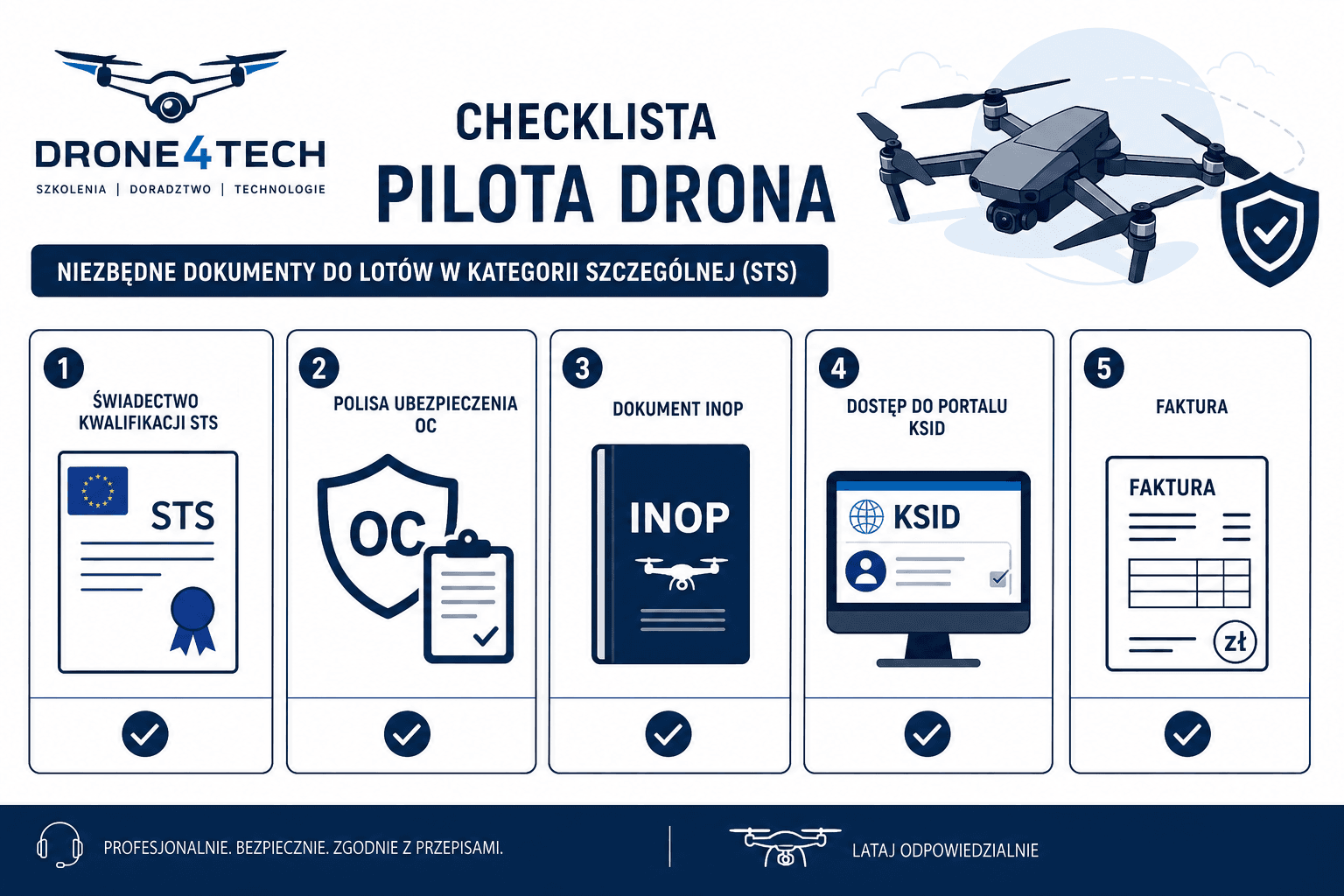 DRONE4TECH
SZKOLENIA | DORADZTWO | TECHNOLOGIE

CHECKLISTA
PILOTA DRONA

NIEZBĘDNE DOKUMENTY DO LOTÓW W KATEGORII SZCZEGÓLNEJ (STS)

1
ŚWIADECTWO KWALIFIKACJI STS
STS

2
POLISA UBEZPIECZENIA OC
OC

3
DOKUMENT INOP
INOP

4
DOSTĘP DO PORTALU KSID
KSID

5
FAKTURA
FAKTURA
zł

PROFESJONALNIE. BEZPIECZNIE. ZGODNIE Z PRZEPISAMI.

LATAJ ODPOWIEDZIALNIE